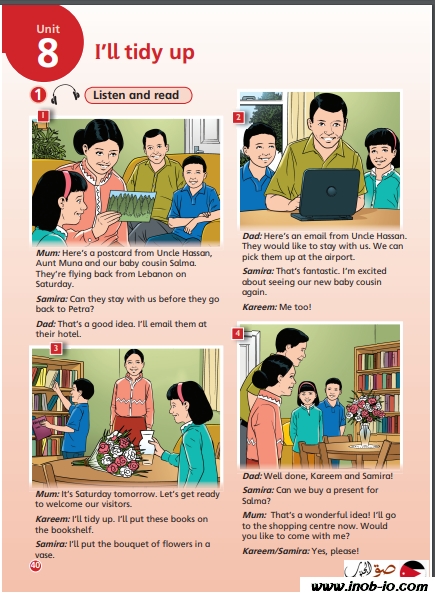 Unit
8
I'll tidy up

1 Listen and read

1

Mum: Here's a postcard from Uncle Hassan, Aunt Muna and our baby cousin Salma. They're flying back from Lebanon on Saturday.

Samira: Can they stay with us before they go back to Petra?

Dad: That's a good idea. I'll email them at their hotel.

2

Dad: Here's an email from Uncle Hassan. They would like to stay with us. We can pick them up at the airport.

Samira: That's fantastic. I'm excited about seeing our new baby cousin again.

Kareem: Me too!

3

Mum: It's Saturday tomorrow. Let's get ready to welcome our visitors.

Kareem: I'll tidy up. I'll put these books on the bookshelf.

Samira: I'll put the bouquet of flowers in a vase.

4

Dad: Well done, Kareem and Samira!

Samira: Can we buy a present for Salma?

Mum: That's a wonderful idea! I'll go to the shopping centre now. Would you like to come with me?

Kareem/Samira: Yes, please!

40

www.inob-io.com